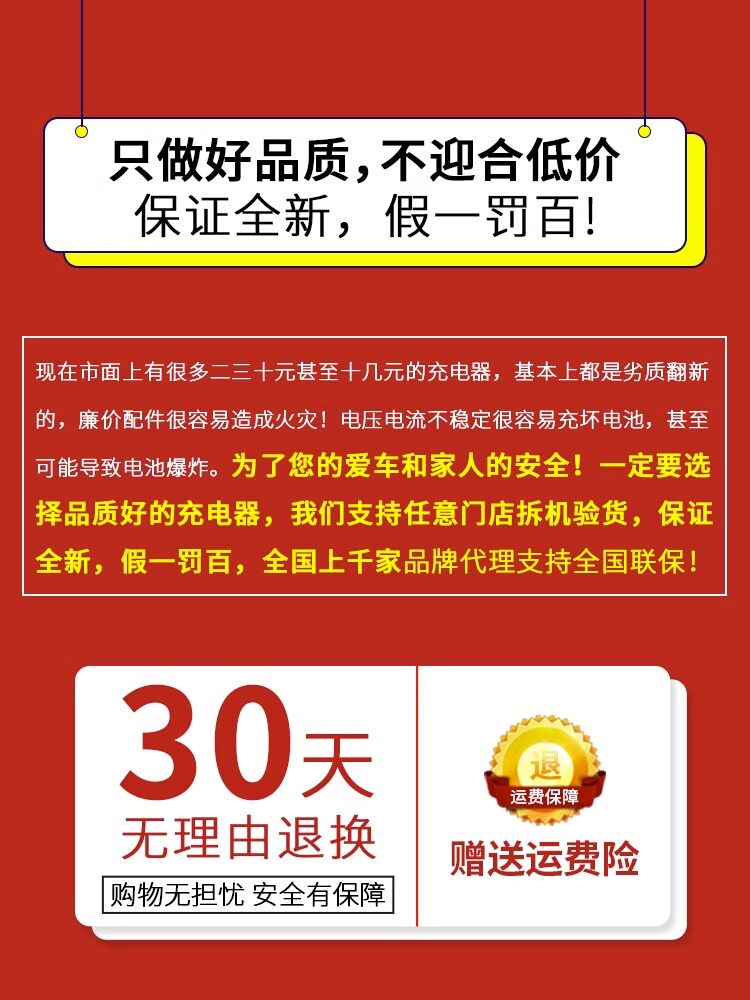 只做好品质，不迎合低价
保证全新，假一罚百!

现在市面上有很多二三十元甚至十几元的充电器，基本上都是劣质翻新的，廉价配件很容易造成火灾！电压电流不稳定很容易充坏电池，甚至可能导致电池爆炸。为了您的爱车和家人的安全！一定要选择品质好的充电器，我们支持任意门店拆机验货，保证全新，假一罚百，全国上千家品牌代理支持全国联保！

30天
无理由退换
购物无担忧 安全有保障

退
运费保障
赠送运费险